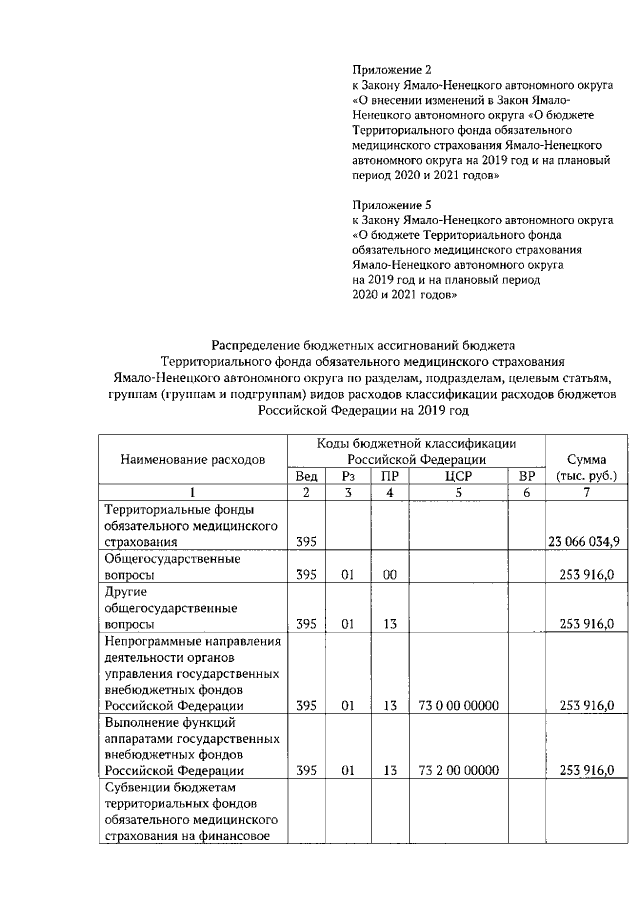 Приложение 2
к Закону Ямало-Ненецкого автономного округа «О внесении изменений в Закон Ямало-Ненецкого автономного округа «О бюджете Территориального фонда обязательного медицинского страхования Ямало-Ненецкого автономного округа на 2019 год и на плановый период 2020 и 2021 годов»

Приложение 5
к Закону Ямало-Ненецкого автономного округа «О бюджете Территориального фонда обязательного медицинского страхования Ямало-Ненецкого автономного округа на 2019 год и на плановый период 2020 и 2021 годов»

Распределение бюджетных ассигнований бюджета Территориального фонда обязательного медицинского страхования Ямало-Ненецкого автономного округа по разделам, подразделам, целевым статьям, группам (группам и подгруппам) видов расходов классификации расходов бюджетов Российской Федерации на 2019 год

| Наименование расходов | Коды бюджетной классификации Российской Федерации | | | | | Сумма (тыс. руб.) |
|---|---|---|---|---|---|---|
| | Вед | Рз | ПР | ЦСР | ВР | |
| 1 | 2 | 3 | 4 | 5 | 6 | 7 |
| Территориальные фонды обязательного медицинского страхования | 395 | | | | | 23 066 034,9 |
| Общегосударственные вопросы | 395 | 01 | 00 | | | 253 916,0 |
| Другие общегосударственные вопросы | 395 | 01 | 13 | | | 253 916,0 |
| Непрограммные направления деятельности органов управления государственных внебюджетных фондов Российской Федерации | 395 | 01 | 13 | 73 0 00 00000 | | 253 916,0 |
| Выполнение функций аппаратами государственных внебюджетных фондов Российской Федерации | 395 | 01 | 13 | 73 2 00 00000 | | 253 916,0 |
| Субвенции бюджетам территориальных фондов обязательного медицинского страхования на финансовое | | | | | | |